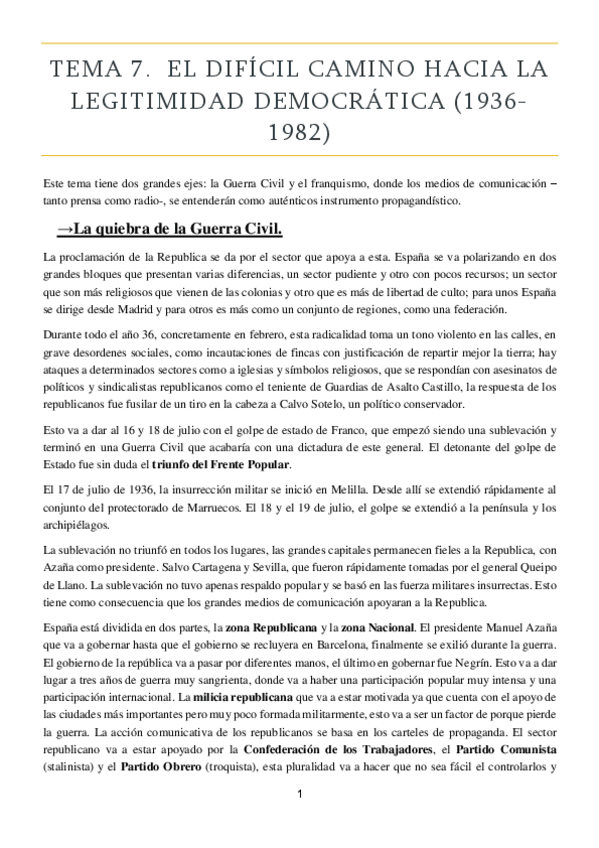 TEMA 7. EL DIFÍCIL CAMINO HACIA LA LEGITIMIDAD DEMOCRÁTICA (1936-1982)

Este tema tiene dos grandes ejes: la Guerra Civil y el franquismo, donde los medios de comunicación – tanto prensa como radio-, se entenderán como auténticos instrumento propagandístico.

→La quiebra de la Guerra Civil.

La proclamación de la Republica se da por el sector que apoya a esta. España se va polarizando en dos grandes bloques que presentan varias diferencias, un sector pudiente y otro con pocos recursos; un sector que son más religiosos que vienen de las colonias y otro que es más de libertad de culto; para unos España se dirige desde Madrid y para otros es más como un conjunto de regiones, como una federación.

Durante todo el año 36, concretamente en febrero, esta radicalidad toma un tono violento en las calles, en grave desordenes sociales, como incautaciones de fincas con justificación de repartir mejor la tierra; hay ataques a determinados sectores como a iglesias y símbolos religiosos, que se respondían con asesinatos de políticos y sindicalistas republicanos como el teniente de Guardias de Asalto Castillo, la respuesta de los republicanos fue fusilar de un tiro en la cabeza a Calvo Sotelo, un político conservador.

Esto va a dar al 16 y 18 de julio con el golpe de estado de Franco, que empezó siendo una sublevación y terminó en una Guerra Civil que acabaría con una dictadura de este general. El detonante del golpe de Estado fue sin duda el triunfo del Frente Popular.

El 17 de julio de 1936, la insurrección militar se inició en Melilla. Desde allí se extendió rápidamente al conjunto del protectorado de Marruecos. El 18 y el 19 de julio, el golpe se extendió a la península y los archipiélagos.

La sublevación no triunfó en todos los lugares, las grandes capitales permanecen fieles a la Republica, con Azaña como presidente. Salvo Cartagena y Sevilla, que fueron rápidamente tomadas por el general Queipo de Llano. La sublevación no tuvo apenas respaldo popular y se basó en las fuerza militares insurrectas. Esto tiene como consecuencia que los grandes medios de comunicación apoyaran a la Republica.

España está dividida en dos partes, la zona Republicana y la zona Nacional. El presidente Manuel Azaña que va a gobernar hasta que el gobierno se recluyera en Barcelona, finalmente se exilió durante la guerra. El gobierno de la república va a pasar por diferentes manos, el último en gobernar fue Negrín. Esto va a dar lugar a tres años de guerra muy sangrienta, donde va a haber una participación popular muy intensa y una participación internacional. La milicia republicana que va a estar motivada ya que cuenta con el apoyo de las ciudades más importantes pero muy poco formada militarmente, esto va a ser un factor de porque pierde la guerra. La acción comunicativa de los republicanos se basa en los carteles de propaganda. El sector republicano va a estar apoyado por la Confederación de los Trabajadores, el Partido Comunista (stalinista) y el Partido Obrero (troquista), esta pluralidad va a hacer que no sea fácil el controlarlos y

1